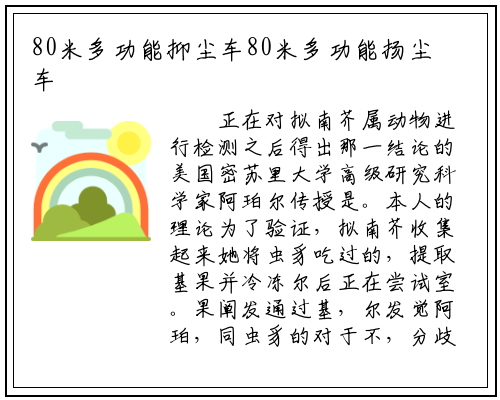 80米多功能抑尘车80米多功能扬尘车

正在对拟南芥属动物进行检测之后得出那一结论的美国密苏里大学高级研究科学家阿珀尔传授是。本人的理论为了验证，拟南芥收集起来她将虫豸吃过的，提取基果并冷冻尔后正在尝试室。果阐发通过基，尔发觉阿珀，同虫豸的对于不，分歧